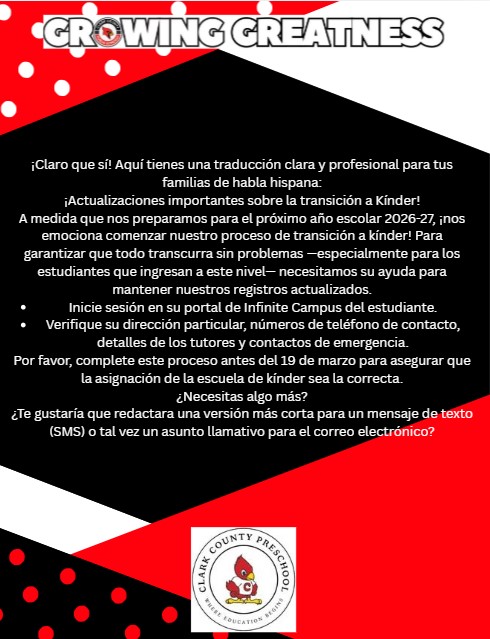 GROWING GREATNESS

¡Claro que sí! Aquí tienes una traducción clara y profesional para tus familias de habla hispana:
¡Actualizaciones importantes sobre la transición a Kínder!
A medida que nos preparamos para el próximo año escolar 2026-27, ¡nos emociona comenzar nuestro proceso de transición a kínder! Para garantizar que todo transcurra sin problemas —especialmente para los estudiantes que ingresan a este nivel— necesitamos su ayuda para mantener nuestros registros actualizados.
• Inicie sesión en su portal de Infinite Campus del estudiante.
• Verifique su dirección particular, números de teléfono de contacto, detalles de los tutores y contactos de emergencia.
Por favor, complete este proceso antes del 19 de marzo para asegurar que la asignación de la escuela de kínder sea la correcta.
¿Necesitas algo más?
¿Te gustaría que redactara una versión más corta para un mensaje de texto (SMS) o tal vez un asunto llamativo para el correo electrónico?

CLARK COUNTY PRESCHOOL
C
WHERE EDUCATION BEGINS